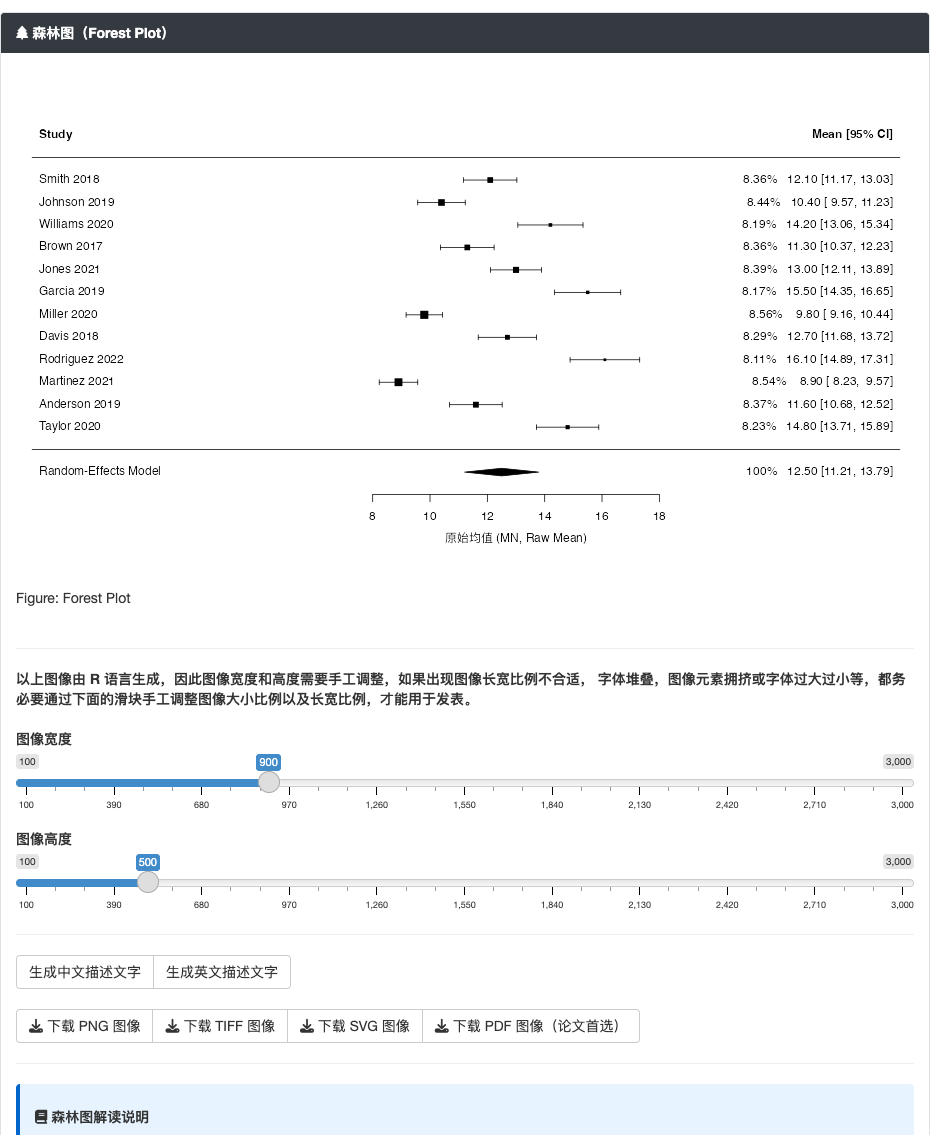 森林图（Forest Plot）

| Study | | Mean [95% CI] |
|---|---|---|
| Smith 2018 | 8.36% | 12.10 [11.17, 13.03] |
| Johnson 2019 | 8.44% | 10.40 [ 9.57, 11.23] |
| Williams 2020 | 8.19% | 14.20 [13.06, 15.34] |
| Brown 2017 | 8.36% | 11.30 [10.37, 12.23] |
| Jones 2021 | 8.39% | 13.00 [12.11, 13.89] |
| Garcia 2019 | 8.17% | 15.50 [14.35, 16.65] |
| Miller 2020 | 8.56% | 9.80 [ 9.16, 10.44] |
| Davis 2018 | 8.29% | 12.70 [11.68, 13.72] |
| Rodriguez 2022 | 8.11% | 16.10 [14.89, 17.31] |
| Martinez 2021 | 8.54% | 8.90 [ 8.23, 9.57] |
| Anderson 2019 | 8.37% | 11.60 [10.68, 12.52] |
| Taylor 2020 | 8.23% | 14.80 [13.71, 15.89] |
| Random-Effects Model | 100% | 12.50 [11.21, 13.79] |

8 10 12 14 16 18
原始均值 (MN, Raw Mean)

Figure: Forest Plot

以上图像由 R 语言生成，因此图像宽度和高度需要手工调整，如果出现图像长宽比例不合适， 字体堆叠，图像元素拥挤或字体过大过小等，都务必要通过下面的滑块手工调整图像大小比例以及长宽比例，才能用于发表。

图像宽度
100 900 3,000
100 390 680 970 1,260 1,550 1,840 2,130 2,420 2,710 3,000

图像高度
100 500 3,000
100 390 680 970 1,260 1,550 1,840 2,130 2,420 2,710 3,000

生成中文描述文字 生成英文描述文字

下载 PNG 图像 下载 TIFF 图像 下载 SVG 图像 下载 PDF 图像（论文首选）

森林图解读说明